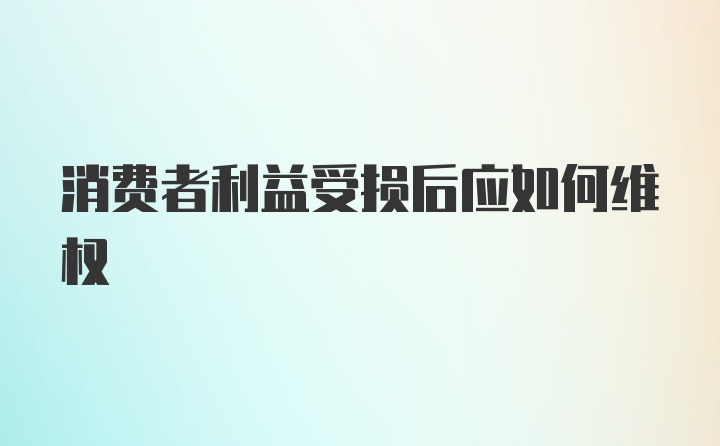 消费者利益受损后应如何维权